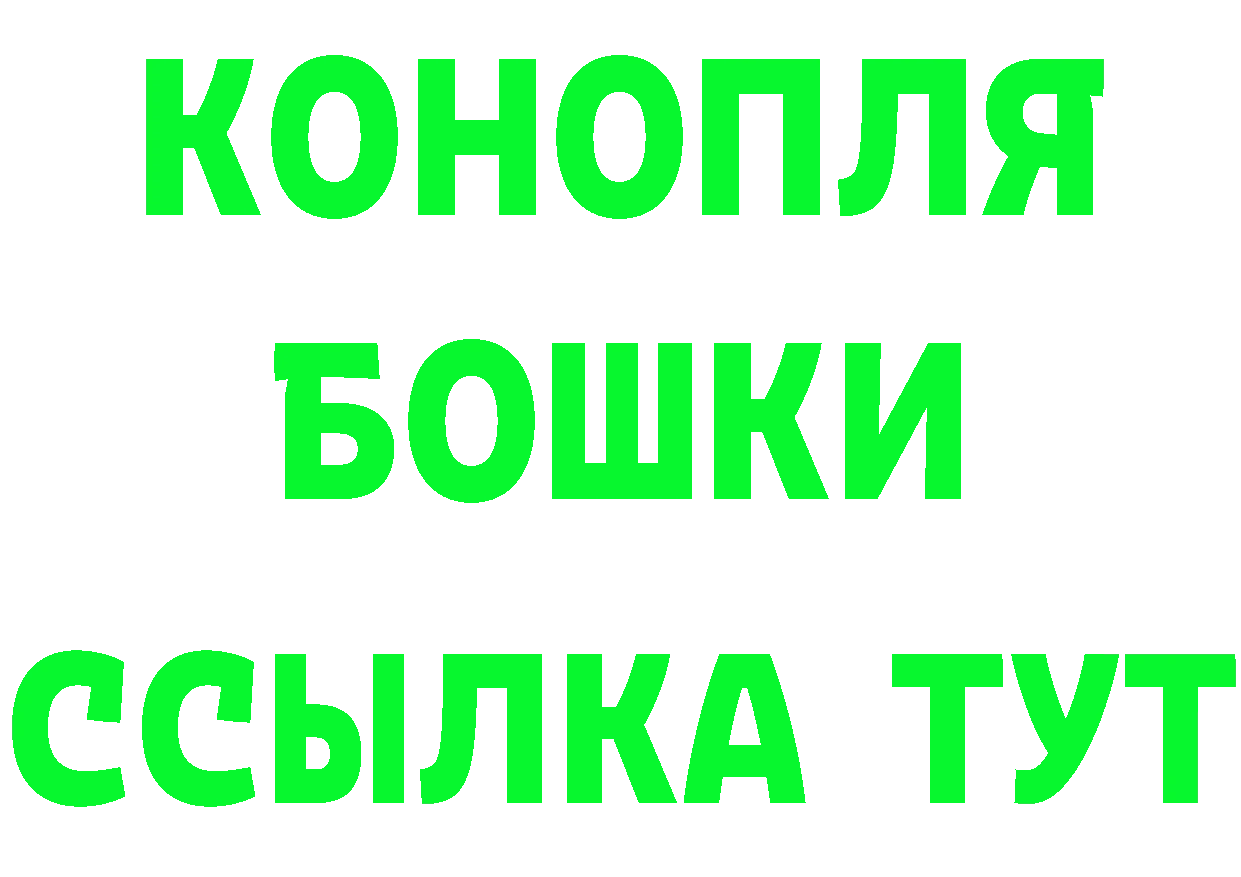 КОНОПЛЯ
БОШКИ
ССЫЛКА ТУТ